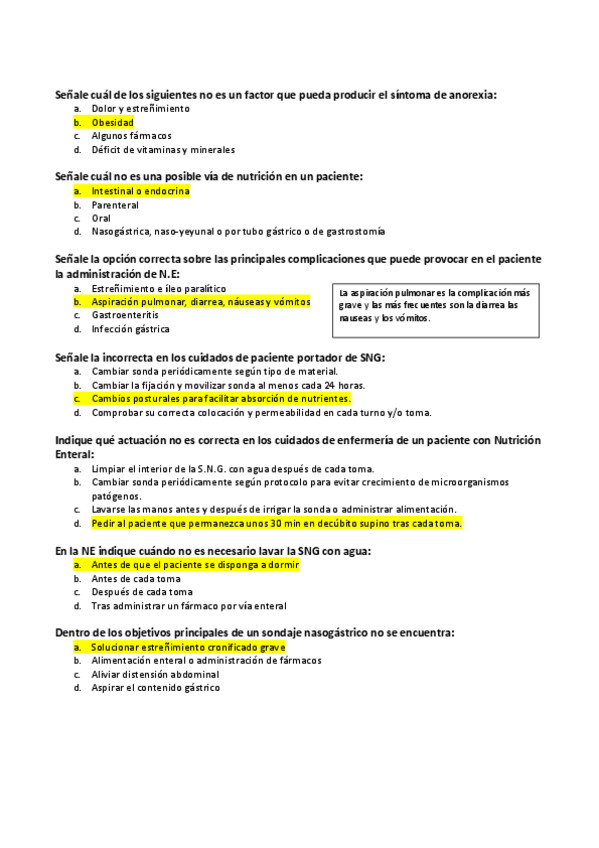 Señale cuál de los siguientes no es un factor que pueda producir el síntoma de anorexia:
a. Dolor y estreñimiento
b. Obesidad
c. Algunos fármacos
d. Déficit de vitaminas y minerales

Señale cuál no es una posible vía de nutrición en un paciente:
a. Intestinal o endocrina
b. Parenteral
c. Oral
d. Nasogástrica, naso-yeyunal o por tubo gástrico o de gastrostomía

Señale la opción correcta sobre las principales complicaciones que puede provocar en el paciente la administración de N.E:
a. Estreñimiento e íleo paralítico
b. Aspiración pulmonar, diarrea, náuseas y vómitos
c. Gastroenteritis
d. Infección gástrica

La aspiración pulmonar es la complicación más grave y las más frecuentes son la diarrea las nauseas y los vómitos.

Señale la incorrecta en los cuidados de paciente portador de SNG:
a. Cambiar sonda periódicamente según tipo de material.
b. Cambiar la fijación y movilizar sonda al menos cada 24 horas.
c. Cambios posturales para facilitar absorción de nutrientes.
d. Comprobar su correcta colocación y permeabilidad en cada turno y/o toma.

Indique qué actuación no es correcta en los cuidados de enfermería de un paciente con Nutrición Enteral:
a. Limpiar el interior de la S.N.G. con agua después de cada toma.
b. Cambiar sonda periódicamente según protocolo para evitar crecimiento de microorganismos patógenos.
c. Lavarse las manos antes y después de irrigar la sonda o administrar alimentación.
d. Pedir al paciente que permanezca unos 30 min en decúbito supino tras cada toma.

En la NE indique cuándo no es necesario lavar la SNG con agua:
a. Antes de que el paciente se disponga a dormir
b. Antes de cada toma
c. Después de cada toma
d. Tras administrar un fármaco por vía enteral

Dentro de los objetivos principales de un sondaje nasogástrico no se encuentra:
a. Solucionar estreñimiento cronificado grave
b. Alimentación enteral o administración de fármacos
c. Aliviar distensión abdominal
d. Aspirar el contenido gástrico